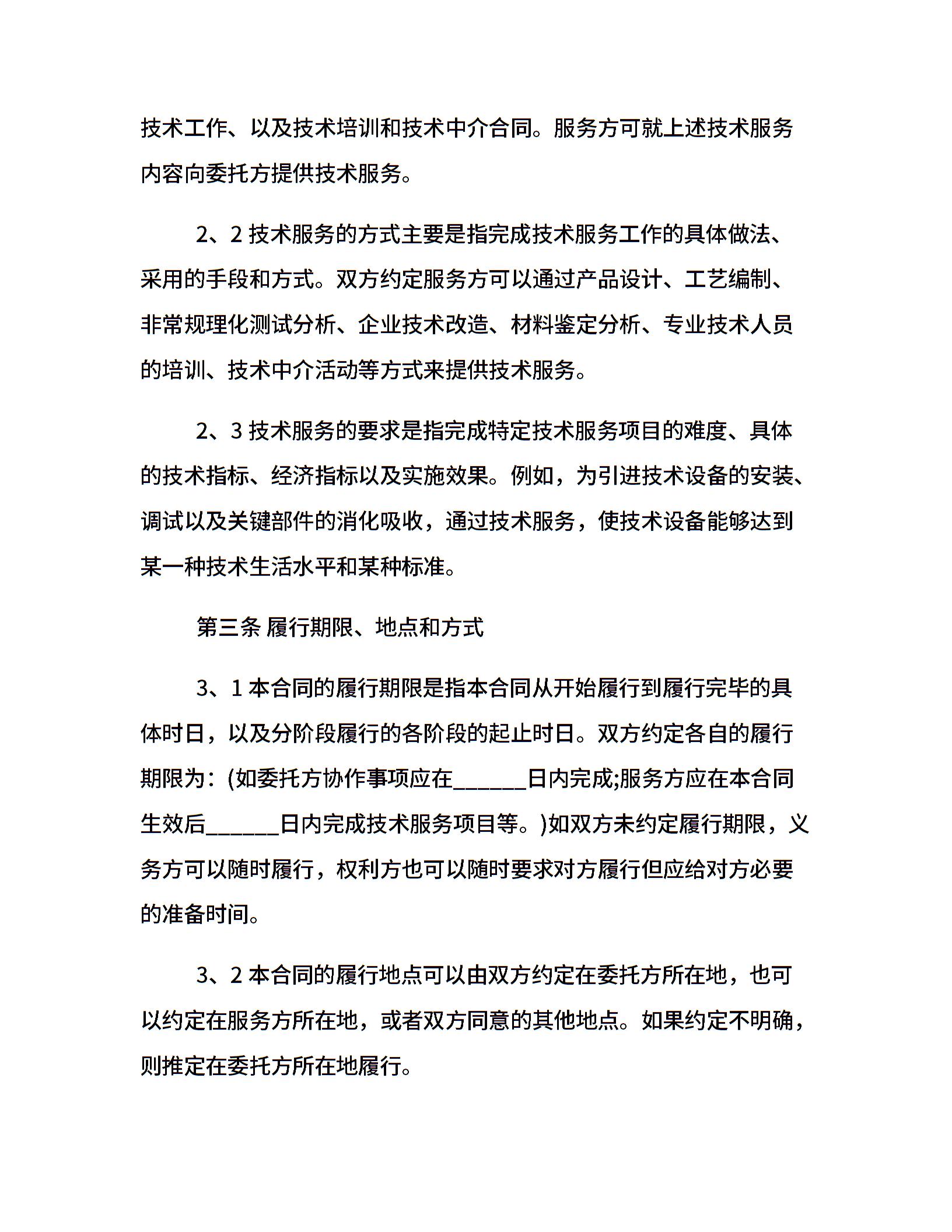 技术工作、以及技术培训和技术中介合同。服务方可就上述技术服务内容向委托方提供技术服务。

2、2 技术服务的方式主要是指完成技术服务工作的具体做法、采用的手段和方式。双方约定服务方可以通过产品设计、工艺编制、非常规理化测试分析、企业技术改造、材料鉴定分析、专业技术人员的培训、技术中介活动等方式来提供技术服务。

2、3 技术服务的要求是指完成特定技术服务项目的难度、具体的技术指标、经济指标以及实施效果。例如，为引进技术设备的安装、调试以及关键部件的消化吸收，通过技术服务，使技术设备能够达到某一种技术生活水平和某种标准。

第三条 履行期限、地点和方式

3、1 本合同的履行期限是指本合同从开始履行到履行完毕的具体时日，以及分阶段履行的各阶段的起止时日。双方约定各自的履行期限为：(如委托方协作事项应在______日内完成;服务方应在本合同生效后______日内完成技术服务项目等。)如双方未约定履行期限，义务方可以随时履行，权利方也可以随时要求对方履行但应给对方必要的准备时间。

3、2 本合同的履行地点可以由双方约定在委托方所在地，也可以约定在服务方所在地，或者双方同意的其他地点。如果约定不明确，则推定在委托方所在地履行。